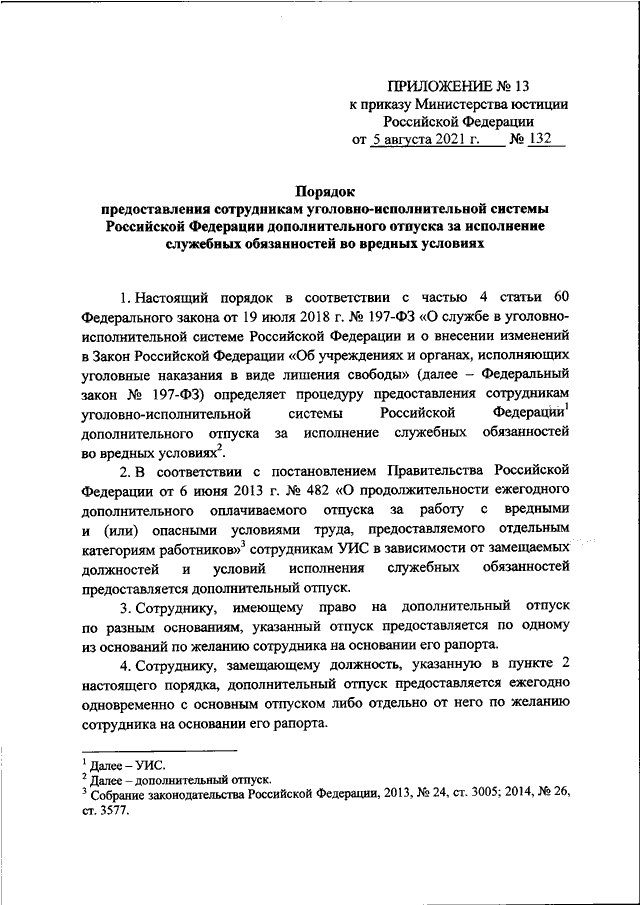 ПРИЛОЖЕНИЕ № 13
к приказу Министерства юстиции
Российской Федерации
от 5 августа 2021 г. № 132

Порядок
предоставления сотрудникам уголовно-исполнительной системы Российской Федерации дополнительного отпуска за исполнение служебных обязанностей во вредных условиях

1. Настоящий порядок в соответствии с частью 4 статьи 60 Федерального закона от 19 июля 2018 г. № 197-ФЗ «О службе в уголовно-исполнительной системе Российской Федерации и о внесении изменений в Закон Российской Федерации «Об учреждениях и органах, исполняющих уголовные наказания в виде лишения свободы» (далее – Федеральный закон № 197-ФЗ) определяет процедуру предоставления сотрудникам уголовно-исполнительной системы Российской Федерации$^1$ дополнительного отпуска за исполнение служебных обязанностей во вредных условиях$^2$.

2. В соответствии с постановлением Правительства Российской Федерации от 6 июня 2013 г. № 482 «О продолжительности ежегодного дополнительного оплачиваемого отпуска за работу с вредными и (или) опасными условиями труда, предоставляемого отдельным категориям работников»$^3$ сотрудникам УИС в зависимости от замещаемых должностей и условий исполнения служебных обязанностей предоставляется дополнительный отпуск.

3. Сотруднику, имеющему право на дополнительный отпуск по разным основаниям, указанный отпуск предоставляется по одному из оснований по желанию сотрудника на основании его рапорта.

4. Сотруднику, замещающему должность, указанную в пункте 2 настоящего порядка, дополнительный отпуск предоставляется ежегодно одновременно с основным отпуском либо отдельно от него по желанию сотрудника на основании его рапорта.

$^1$ Далее – УИС.
$^2$ Далее – дополнительный отпуск.
$^3$ Собрание законодательства Российской Федерации, 2013, № 24, ст. 3005; 2014, № 26, ст. 3577.